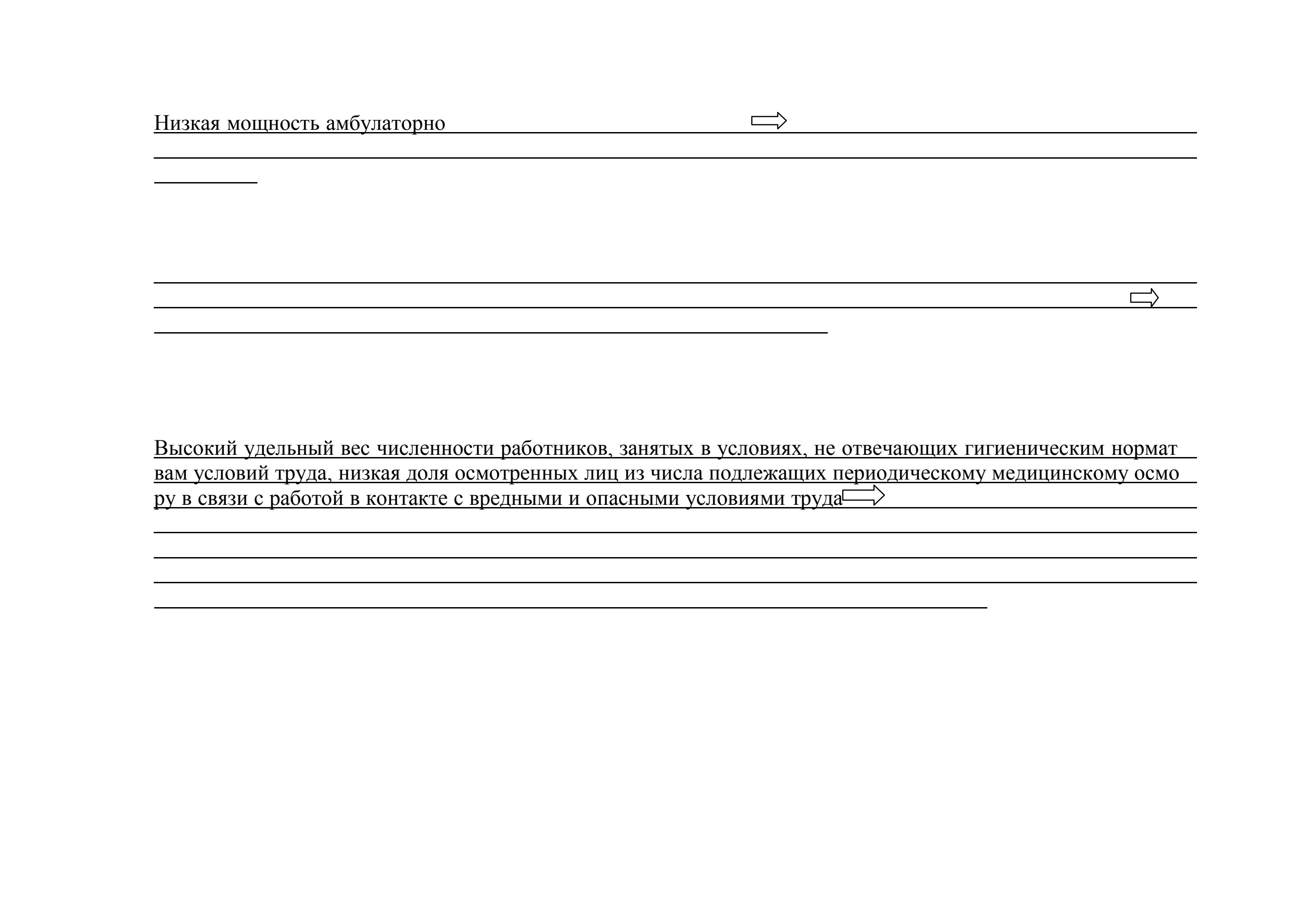 Низкая мощность амбулаторно

Высокий удельный вес численности работников, занятых в условиях, не отвечающих гигиеническим нормат вам условий труда, низкая доля осмотренных лиц из числа подлежащих периодическому медицинскому осмо ру в связи с работой в контакте с вредными и опасными условиями труда